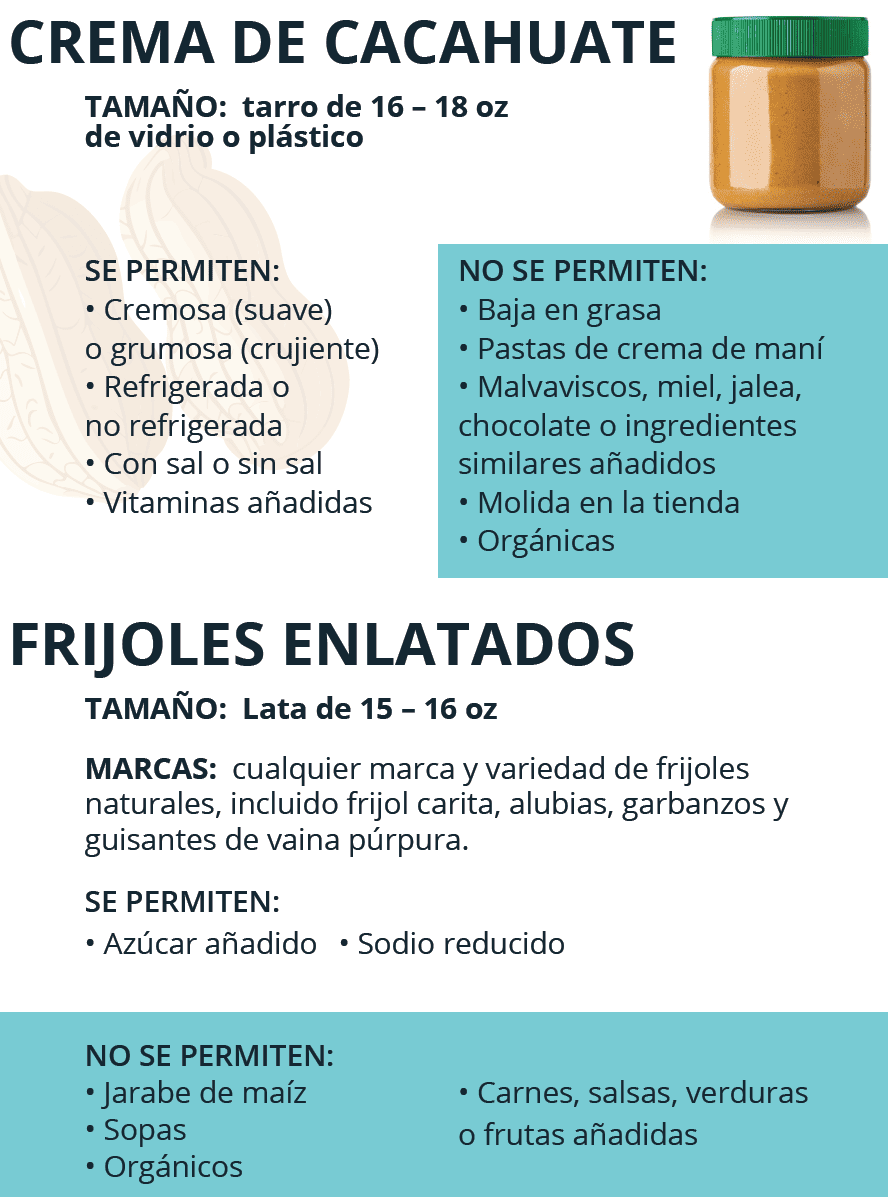 CREMA DE CACAHUATE

TAMAÑO: tarro de 16 – 18 oz de vidrio o plástico

SE PERMITEN:
• Cremosa (suave) o grumosa (crujiente)
• Refrigerada o no refrigerada
• Con sal o sin sal
• Vitaminas añadidas

NO SE PERMITEN:
• Baja en grasa
• Pastas de crema de maní
• Malvaviscos, miel, jalea, chocolate o ingredientes similares añadidos
• Molida en la tienda
• Orgánicas

FRIJOLES ENLATADOS

TAMAÑO: Lata de 15 – 16 oz

MARCAS: cualquier marca y variedad de frijoles naturales, incluido frijol carita, alubias, garbanzos y guisantes de vaina púrpura.

SE PERMITEN:
• Azúcar añadido • Sodio reducido

NO SE PERMITEN:
• Jarabe de maíz
• Sopas
• Orgánicos
• Carnes, salsas, verduras o frutas añadidas